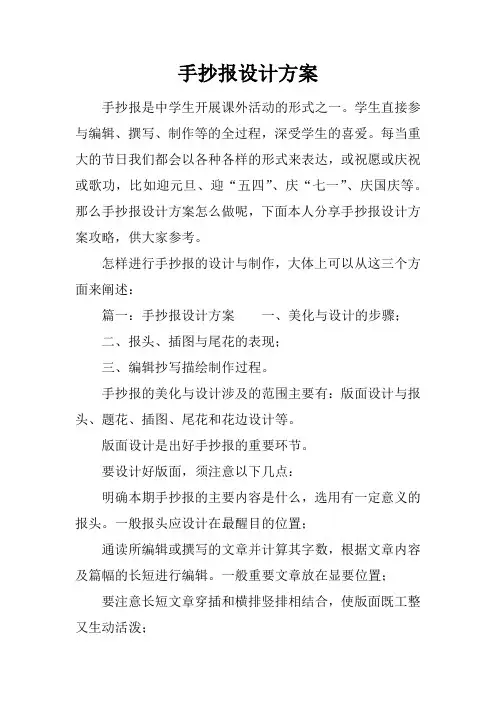 手抄报设计方案

手抄报是中学生开展课外活动的形式之一。学生直接参与编辑、撰写、制作等的全过程，深受学生的喜爱。每当重大的节日我们都会以各种各样的形式来表达，或祝愿或庆祝或歌功，比如迎元旦、迎“五四”、庆“七一”、庆国庆等。那么手抄报设计方案怎么做呢，下面本人分享手抄报设计方案攻略，供大家参考。

怎样进行手抄报的设计与制作，大体上可以从这三个方面来阐述：

篇一：手抄报设计方案　　一、美化与设计的步骤；

二、报头、插图与尾花的表现；

三、编辑抄写描绘制作过程。

手抄报的美化与设计涉及的范围主要有：版面设计与报头、题花、插图、尾花和花边设计等。

版面设计是出好手抄报的重要环节。

要设计好版面，须注意以下几点：

明确本期手抄报的主要内容是什么，选用有一定意义的报头。一般报头应设计在最醒目的位置；

通读所编辑或撰写的文章并计算其字数，根据文章内容及篇幅的长短进行编辑。一般重要文章放在显要位置；

要注意长短文章穿插和横排竖排相结合，使版面既工整又生动活泼；